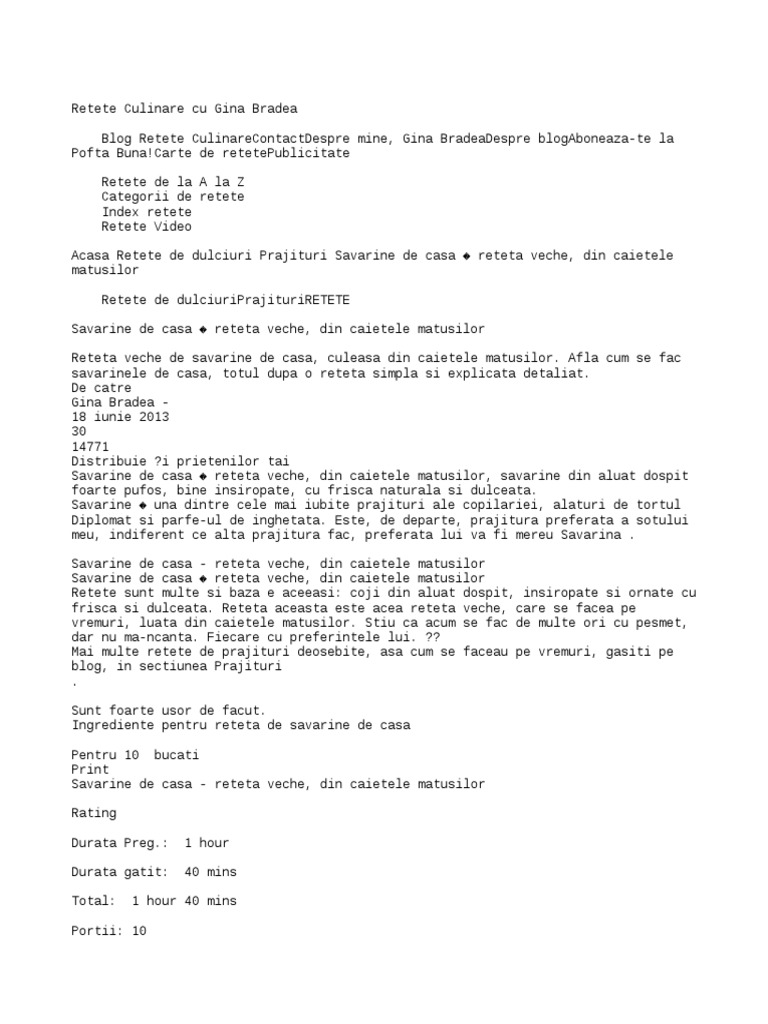 Retete Culinare cu Gina Bradea

Blog Retete CulinareContactDespre mine, Gina BradeaDespre blogAboneaza-te la Pofta Buna!Carte de retetePublicitate

Retete de la A la Z
Categorii de retete
Index retete
Retete Video

Acasa Retete de dulciuri Prajituri Savarine de casa ◆ reteta veche, din caietele matusilor

Retete de dulciuriPrajituriRETETE

Savarine de casa ◆ reteta veche, din caietele matusilor

Reteta veche de savarine de casa, culeasa din caietele matusilor. Afla cum se fac savarinele de casa, totul dupa o reteta simpla si explicata detaliat.
De catre
Gina Bradea -
18 iunie 2013
30
14771
Distribuie ?i prietenilor tai
Savarine de casa ◆ reteta veche, din caietele matusilor, savarine din aluat dospit foarte pufos, bine insiropate, cu frisca naturala si dulceata.
Savarine ◆ una dintre cele mai iubite prajituri ale copilariei, alaturi de tortul Diplomat si parfe-ul de inghetata. Este, de departe, prajitura preferata a sotului meu, indiferent ce alta prajitura fac, preferata lui va fi mereu Savarina .

Savarine de casa - reteta veche, din caietele matusilor
Savarine de casa ◆ reteta veche, din caietele matusilor
Retete sunt multe si baza e aceeasi: coji din aluat dospit, insiropate si ornate cu frisca si dulceata. Reteta aceasta este acea reteta veche, care se facea pe vremuri, luata din caietele matusilor. Stiu ca acum se fac de multe ori cu pesmet, dar nu ma-ncanta. Fiecare cu preferintele lui. ??
Mai multe retete de prajituri deosebite, asa cum se faceau pe vremuri, gasiti pe blog, in sectiunea Prajituri
.

Sunt foarte usor de facut.
Ingrediente pentru reteta de savarine de casa

Pentru 10  bucati
Print
Savarine de casa - reteta veche, din caietele matusilor

Rating

Durata Preg.:  1 hour

Durata gatit:  40 mins

Total:  1 hour 40 mins

Portii: 10